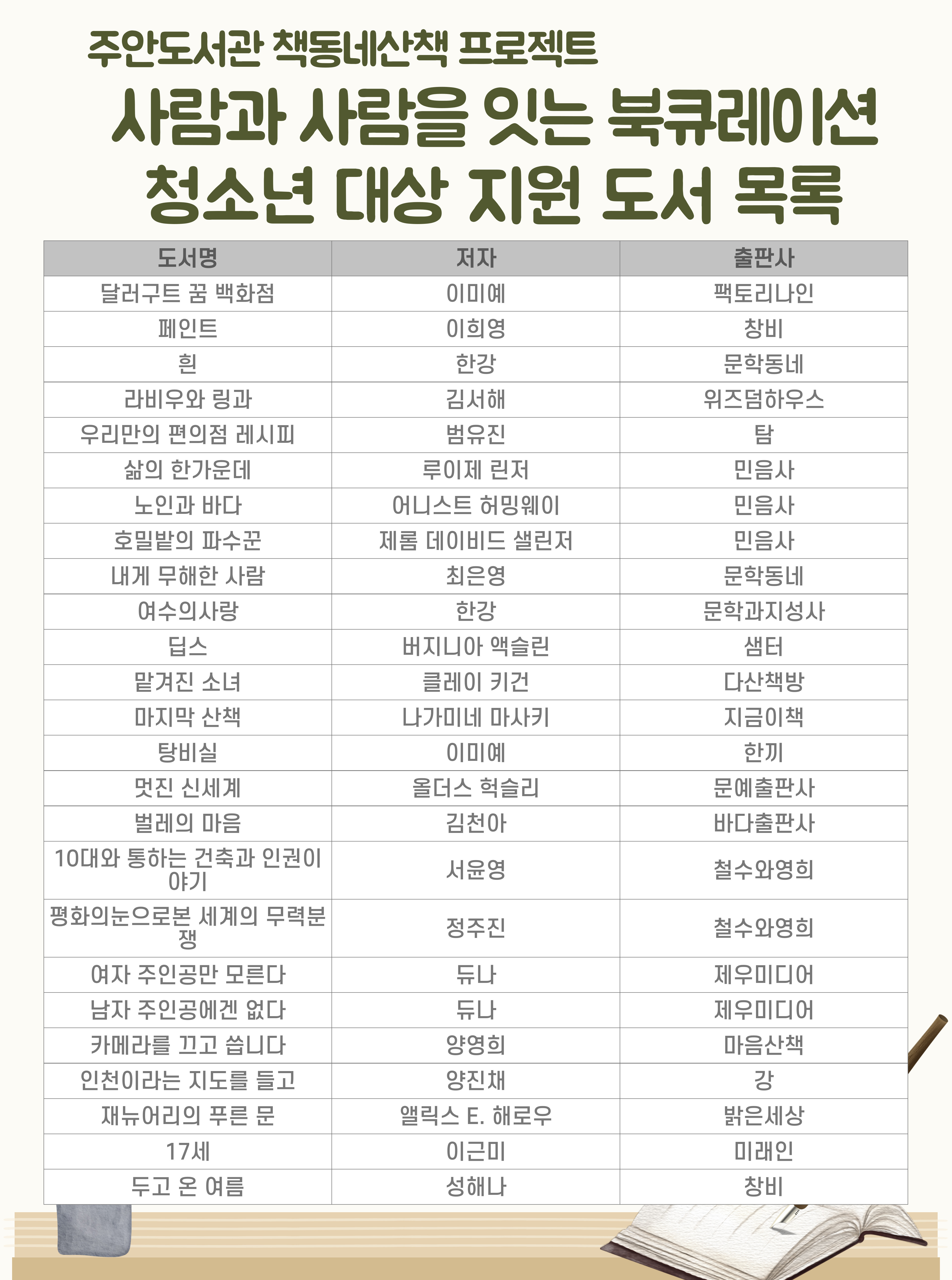 주안도서관 책동네산책 프로젝트

사람과 사람을 잇는 북큐레이션
청소년 대상 지원 도서 목록

| 도서명 | 저자 | 출판사 |
|---|---|---|
| 달러구트 꿈 백화점 | 이미예 | 팩토리나인 |
| 페인트 | 이희영 | 창비 |
| 흰 | 한강 | 문학동네 |
| 라비우와 링과 | 김서해 | 위즈덤하우스 |
| 우리만의 편의점 레시피 | 범유진 | 탐 |
| 삶의 한가운데 | 루이제 린저 | 민음사 |
| 노인과 바다 | 어니스트 허밍웨이 | 민음사 |
| 호밀밭의 파수꾼 | 제롬 데이비드 샐린저 | 민음사 |
| 내게 무해한 사람 | 최은영 | 문학동네 |
| 여수의사랑 | 한강 | 문학과지성사 |
| 딥스 | 버지니아 액슬린 | 샘터 |
| 맡겨진 소녀 | 클레이 키건 | 다산책방 |
| 마지막 산책 | 나가미네 마사키 | 지금이책 |
| 탕비실 | 이미예 | 한끼 |
| 멋진 신세계 | 올더스 헉슬리 | 문예출판사 |
| 벌레의 마음 | 김천아 | 바다출판사 |
| 10대와 통하는 건축과 인권이야기 | 서윤영 | 철수와영희 |
| 평화의눈으로본 세계의 무력분쟁 | 정주진 | 철수와영희 |
| 여자 주인공만 모른다 | 듀나 | 제우미디어 |
| 남자 주인공에겐 없다 | 듀나 | 제우미디어 |
| 카메라를 끄고 씁니다 | 양영희 | 마음산책 |
| 인천이라는 지도를 들고 | 양진채 | 강 |
| 재뉴어리의 푸른 문 | 앨릭스 E. 해로우 | 밝은세상 |
| 17세 | 이근미 | 미래인 |
| 두고 온 여름 | 성해나 | 창비 |